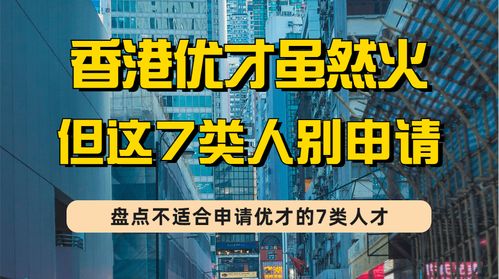 香港优才虽然火
但这7类人别申请

盘点不适合申请优才的7类人才